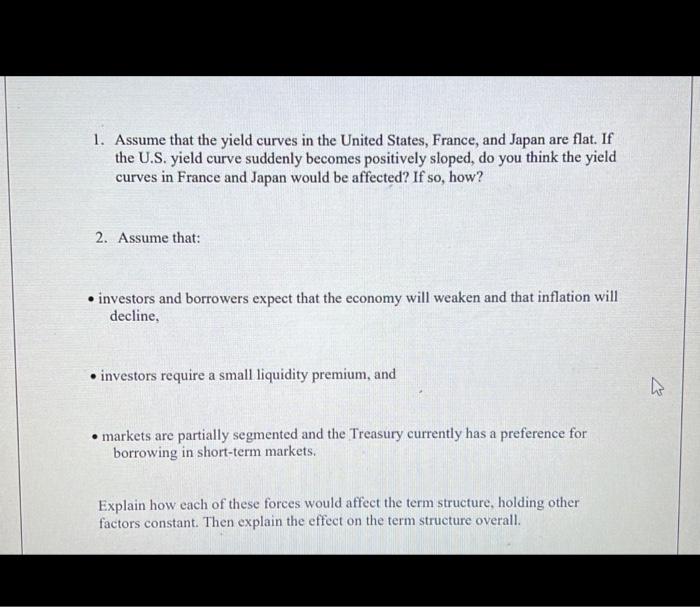 1. Assume that the yield curves in the United States, France, and Japan are flat. If the U.S. yield curve suddenly becomes positively sloped, do you think the yield curves in France and Japan would be affected? If so, how?

2. Assume that:

• investors and borrowers expect that the economy will weaken and that inflation will decline,

• investors require a small liquidity premium, and

• markets are partially segmented and the Treasury currently has a preference for borrowing in short-term markets.

Explain how each of these forces would affect the term structure, holding other factors constant. Then explain the effect on the term structure overall.